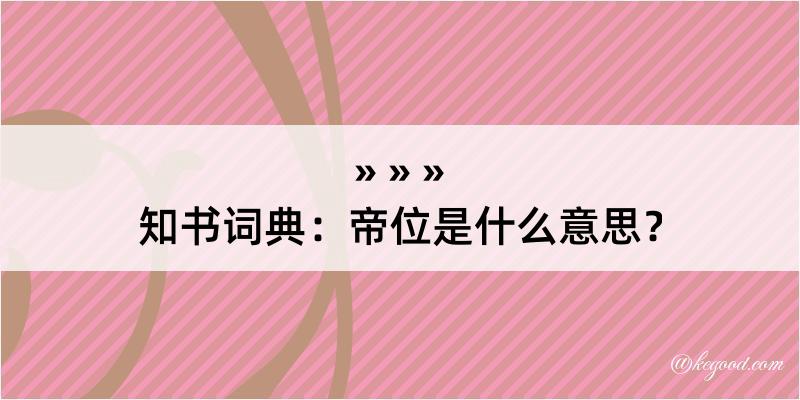 » » »
知书词典：帝位是什么意思？

@kegood.com